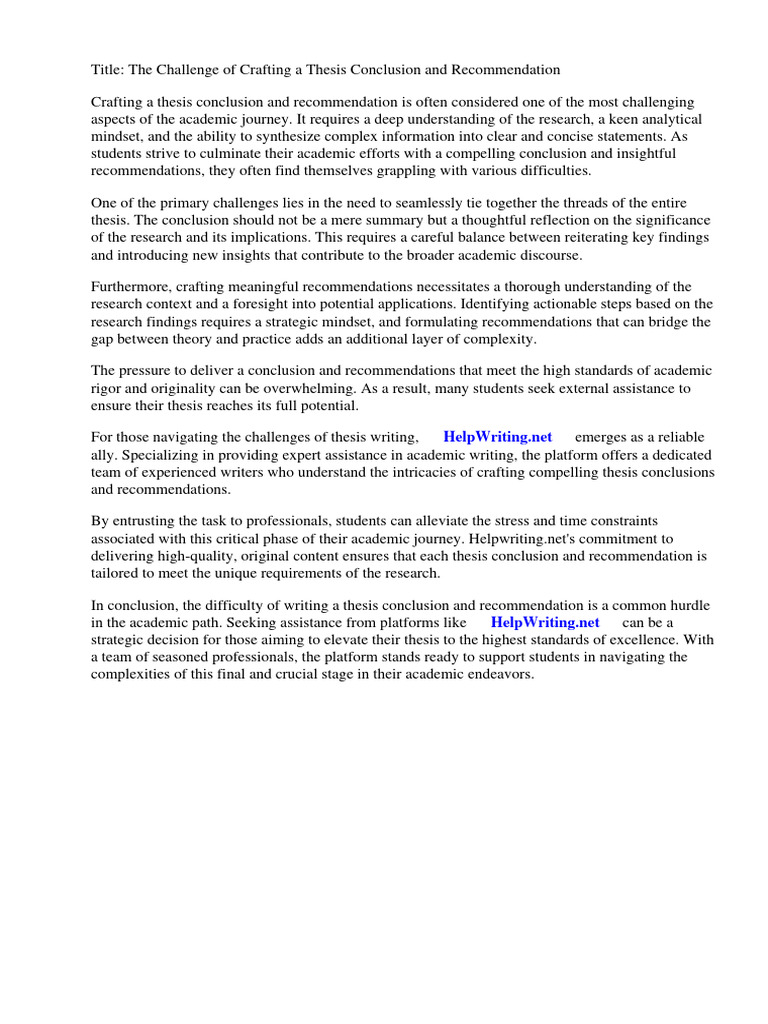 Title: The Challenge of Crafting a Thesis Conclusion and Recommendation

Crafting a thesis conclusion and recommendation is often considered one of the most challenging aspects of the academic journey. It requires a deep understanding of the research, a keen analytical mindset, and the ability to synthesize complex information into clear and concise statements. As students strive to culminate their academic efforts with a compelling conclusion and insightful recommendations, they often find themselves grappling with various difficulties.

One of the primary challenges lies in the need to seamlessly tie together the threads of the entire thesis. The conclusion should not be a mere summary but a thoughtful reflection on the significance of the research and its implications. This requires a careful balance between reiterating key findings and introducing new insights that contribute to the broader academic discourse.

Furthermore, crafting meaningful recommendations necessitates a thorough understanding of the research context and a foresight into potential applications. Identifying actionable steps based on the research findings requires a strategic mindset, and formulating recommendations that can bridge the gap between theory and practice adds an additional layer of complexity.

The pressure to deliver a conclusion and recommendations that meet the high standards of academic rigor and originality can be overwhelming. As a result, many students seek external assistance to ensure their thesis reaches its full potential.

For those navigating the challenges of thesis writing, HelpWriting.net emerges as a reliable ally. Specializing in providing expert assistance in academic writing, the platform offers a dedicated team of experienced writers who understand the intricacies of crafting compelling thesis conclusions and recommendations.

By entrusting the task to professionals, students can alleviate the stress and time constraints associated with this critical phase of their academic journey. Helpwriting.net's commitment to delivering high-quality, original content ensures that each thesis conclusion and recommendation is tailored to meet the unique requirements of the research.

In conclusion, the difficulty of writing a thesis conclusion and recommendation is a common hurdle in the academic path. Seeking assistance from platforms like HelpWriting.net can be a strategic decision for those aiming to elevate their thesis to the highest standards of excellence. With a team of seasoned professionals, the platform stands ready to support students in navigating the complexities of this final and crucial stage in their academic endeavors.